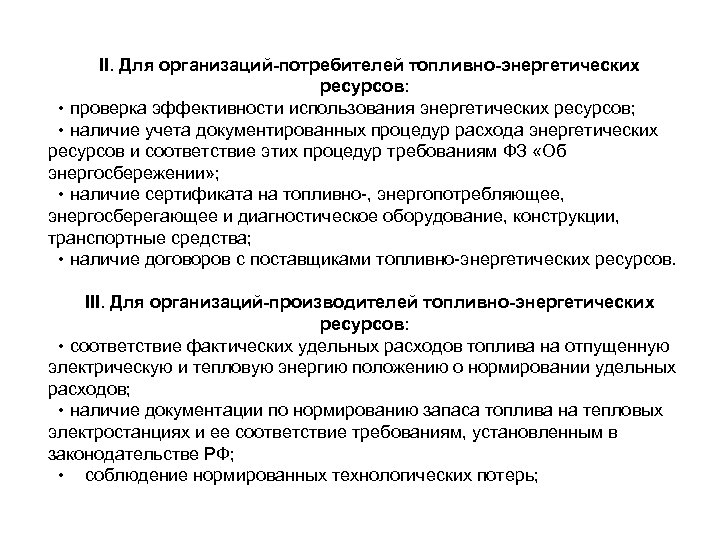 II. Для организаций-потребителей топливно-энергетических ресурсов:

• проверка эффективности использования энергетических ресурсов;

• наличие учета документированных процедур расхода энергетических ресурсов и соответствие этих процедур требованиям ФЗ «Об энергосбережении»;

• наличие сертификата на топливно-, энергопотребляющее, энергосберегающее и диагностическое оборудование, конструкции, транспортные средства;

• наличие договоров с поставщиками топливно-энергетических ресурсов.

III. Для организаций-производителей топливно-энергетических ресурсов:

• соответствие фактических удельных расходов топлива на отпущенную электрическую и тепловую энергию положению о нормировании удельных расходов;

• наличие документации по нормированию запаса топлива на тепловых электростанциях и ее соответствие требованиям, установленным в законодательстве РФ;

• соблюдение нормированных технологических потерь;